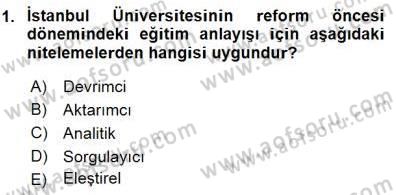 1. İstanbul Üniversitesinin reform öncesi dönemindeki eğitim anlayışı için aşağıdaki nitelemelerden hangisi uygundur?

A) Devrimci
B) Aktarımcı
C) Analitik
D) Sorgulayıcı
E) Eleştirel

www.aofsoru.com